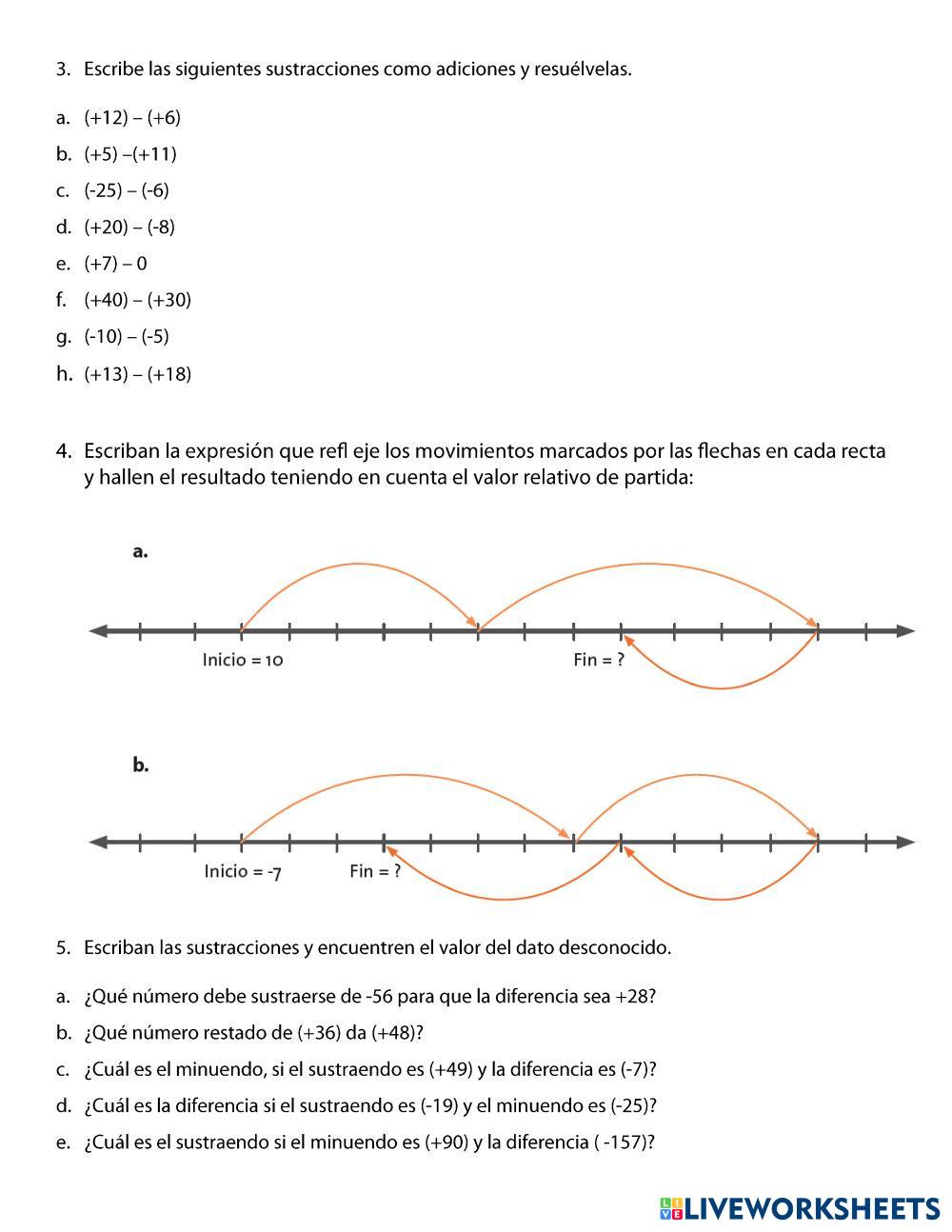 3. Escribe las siguientes sustracciones como adiciones y resuélvelas.

a. (+12) – (+6)

b. (+5) –(+11)

c. (-25) – (-6)

d. (+20) – (-8)

e. (+7) – 0

f. (+40) – (+30)

g. (-10) – (-5)

h. (+13) – (+18)

4. Escriban la expresión que refl eje los movimientos marcados por las flechas en cada recta y hallen el resultado teniendo en cuenta el valor relativo de partida:

a.

Inicio = 10

Fin = ?

b.

Inicio = -7

Fin = ?

5. Escriban las sustracciones y encuentren el valor del dato desconocido.

a. ¿Qué número debe sustraerse de -56 para que la diferencia sea +28?

b. ¿Qué número restado de (+36) da (+48)?

c. ¿Cuál es el minuendo, si el sustraendo es (+49) y la diferencia es (-7)?

d. ¿Cuál es la diferencia si el sustraendo es (-19) y el minuendo es (-25)?

e. ¿Cuál es el sustraendo si el minuendo es (+90) y la diferencia ( -157)?

LIVEWORKSHEETS